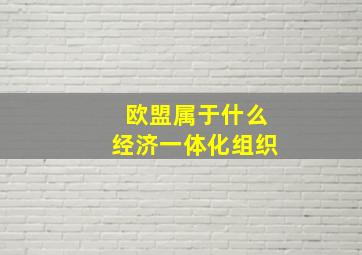 欧盟属于什么
经济一体化组织